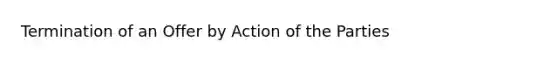 Termination of an Offer by Action of the Parties